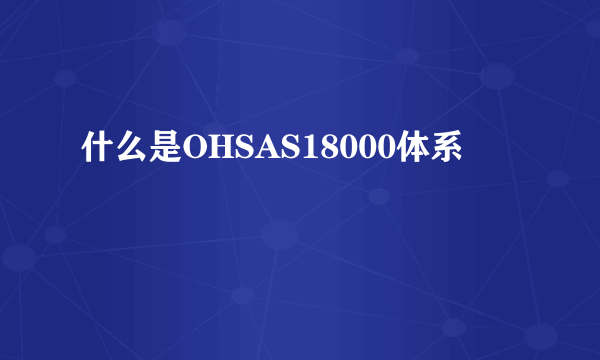 什么是OHSAS18000体系